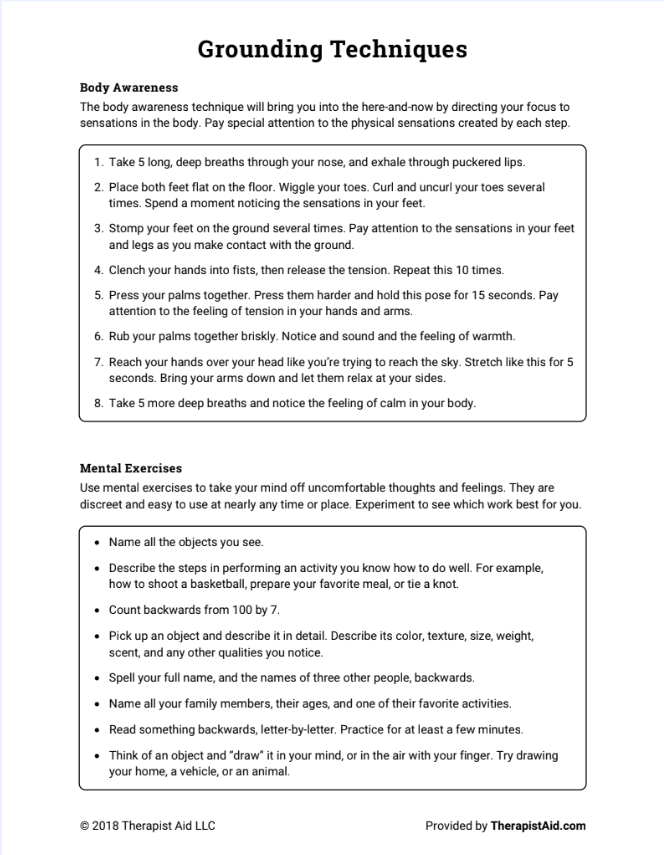 Grounding Techniques

Body Awareness
The body awareness technique will bring you into the here-and-now by directing your focus to sensations in the body. Pay special attention to the physical sensations created by each step.

1. Take 5 long, deep breaths through your nose, and exhale through puckered lips.
2. Place both feet flat on the floor. Wiggle your toes. Curl and uncurl your toes several times. Spend a moment noticing the sensations in your feet.
3. Stomp your feet on the ground several times. Pay attention to the sensations in your feet and legs as you make contact with the ground.
4. Clench your hands into fists, then release the tension. Repeat this 10 times.
5. Press your palms together. Press them harder and hold this pose for 15 seconds. Pay attention to the feeling of tension in your hands and arms.
6. Rub your palms together briskly. Notice and sound and the feeling of warmth.
7. Reach your hands over your head like you're trying to reach the sky. Stretch like this for 5 seconds. Bring your arms down and let them relax at your sides.
8. Take 5 more deep breaths and notice the feeling of calm in your body.

Mental Exercises
Use mental exercises to take your mind off uncomfortable thoughts and feelings. They are discreet and easy to use at nearly any time or place. Experiment to see which work best for you.

• Name all the objects you see.
• Describe the steps in performing an activity you know how to do well. For example, how to shoot a basketball, prepare your favorite meal, or tie a knot.
• Count backwards from 100 by 7.
• Pick up an object and describe it in detail. Describe its color, texture, size, weight, scent, and any other qualities you notice.
• Spell your full name, and the names of three other people, backwards.
• Name all your family members, their ages, and one of their favorite activities.
• Read something backwards, letter-by-letter. Practice for at least a few minutes.
• Think of an object and "draw" it in your mind, or in the air with your finger. Try drawing your home, a vehicle, or an animal.

© 2018 Therapist Aid LLC

Provided by TherapistAid.com